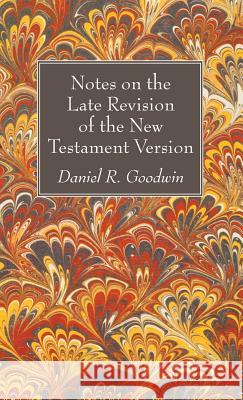 Notes on the Late Revision of the New Testament Version

Daniel R. Goodwin

Kraina Książek